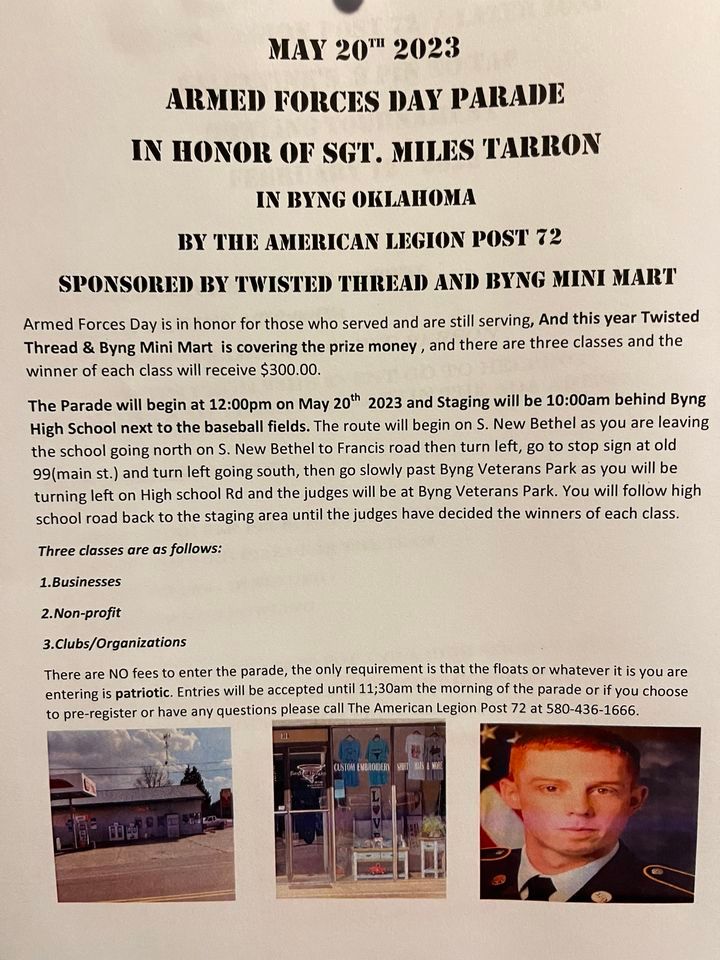 MAY 20$^{TH}$ 2023

ARMED FORCES DAY PARADE

IN HONOR OF SGT. MILES TARRON

IN BYNG OKLAHOMA

BY THE AMERICAN LEGION POST 72

SPONSORED BY TWISTED THREAD AND BYNG MINI MART

Armed Forces Day is in honor for those who served and are still serving, And this year Twisted Thread & Byng Mini Mart is covering the prize money , and there are three classes and the winner of each class will receive $300.00.

The Parade will begin at 12:00pm on May 20$^{th}$ 2023 and Staging will be 10:00am behind Byng High School next to the baseball fields. The route will begin on S. New Bethel as you are leaving the school going north on S. New Bethel to Francis road then turn left, go to stop sign at old 99(main st.) and turn left going south, then go slowly past Byng Veterans Park as you will be turning left on High school Rd and the judges will be at Byng Veterans Park. You will follow high school road back to the staging area until the judges have decided the winners of each class.

Three classes are as follows:

1.Businesses

2.Non-profit

3.Clubs/Organizations

There are NO fees to enter the parade, the only requirement is that the floats or whatever it is you are entering is patriotic. Entries will be accepted until 11;30am the morning of the parade or if you choose to pre-register or have any questions please call The American Legion Post 72 at 580-436-1666.

CUSTOM EMBROIDERY

LOVE